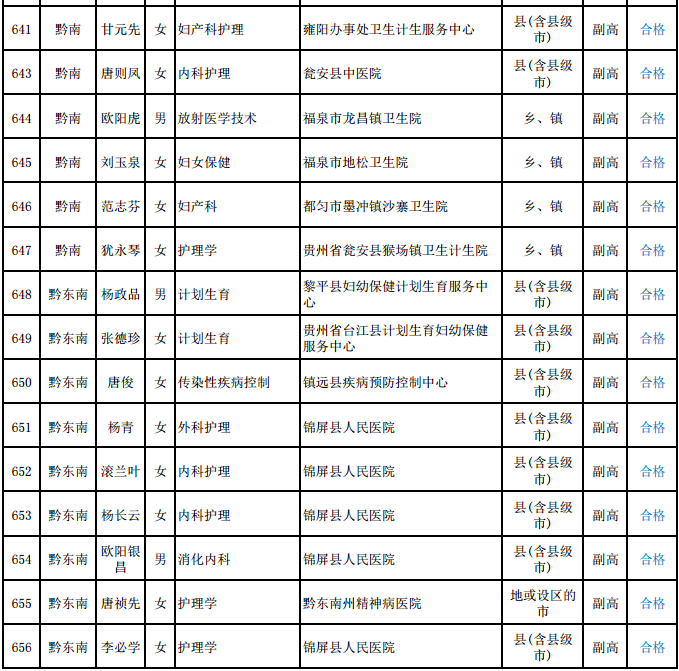 | 641 | 黔南 | 甘元先 | 女 | 妇产科护理 | 雍阳办事处卫生计生服务中心 | 县(含县级市) | 副高 | 合格 |
|---|---|---|---|---|---|---|---|---|
| 643 | 黔南 | 唐则凤 | 女 | 内科护理 | 瓮安县中医院 | 县(含县级市) | 副高 | 合格 |
| 644 | 黔南 | 欧阳虎 | 男 | 放射医学技术 | 福泉市龙昌镇卫生院 | 乡、镇 | 副高 | 合格 |
| 645 | 黔南 | 刘玉泉 | 女 | 妇女保健 | 福泉市地松卫生院 | 乡、镇 | 副高 | 合格 |
| 646 | 黔南 | 范志芬 | 女 | 妇产科 | 都匀市墨冲镇沙寨卫生院 | 乡、镇 | 副高 | 合格 |
| 647 | 黔南 | 犹永琴 | 女 | 护理学 | 贵州省瓮安县猴场镇卫生计生院 | 乡、镇 | 副高 | 合格 |
| 648 | 黔东南 | 杨政品 | 男 | 计划生育 | 黎平县妇幼保健计划生育服务中心 | 县(含县级市) | 副高 | 合格 |
| 649 | 黔东南 | 张德珍 | 女 | 计划生育 | 贵州省台江县计划生育妇幼保健服务中心 | 县(含县级市) | 副高 | 合格 |
| 650 | 黔东南 | 唐俊 | 女 | 传染性疾病控制 | 镇远县疾病预防控制中心 | 县(含县级市) | 副高 | 合格 |
| 651 | 黔东南 | 杨青 | 女 | 外科护理 | 锦屏县人民医院 | 县(含县级市) | 副高 | 合格 |
| 652 | 黔东南 | 滚兰叶 | 女 | 内科护理 | 锦屏县人民医院 | 县(含县级市) | 副高 | 合格 |
| 653 | 黔东南 | 杨长云 | 女 | 内科护理 | 锦屏县人民医院 | 县(含县级市) | 副高 | 合格 |
| 654 | 黔东南 | 欧阳银昌 | 男 | 消化内科 | 锦屏县人民医院 | 县(含县级市) | 副高 | 合格 |
| 655 | 黔东南 | 唐祯先 | 女 | 护理学 | 黔东南州精神病医院 | 地或设区的市 | 副高 | 合格 |
| 656 | 黔东南 | 李必学 | 女 | 护理学 | 锦屏县人民医院 | 县(含县级市) | 副高 | 合格 |